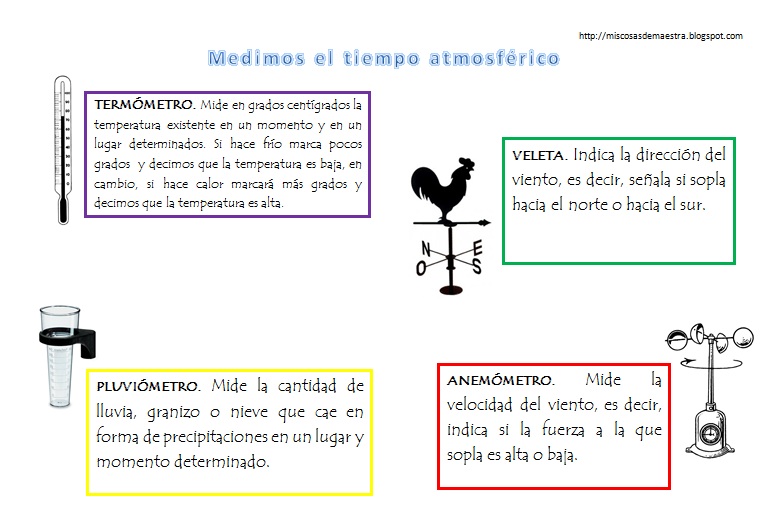 http://miscosasdemaestra.blogspot.com

Medimos el tiempo atmosférico

TERMÓMETRO. Mide en grados centígrados la temperatura existente en un momento y en un lugar determinados. Si hace frío marca pocos grados y decimos que la temperatura es baja, en cambio, si hace calor marcará más grados y decimos que la temperatura es alta.

VELETA. Indica la dirección del viento, es decir, señala si sopla hacia el norte o hacia el sur.

N E O S

PLUVIÓMETRO. Mide la cantidad de lluvia, granizo o nieve que cae en forma de precipitaciones en un lugar y momento determinado.

ANEMÓMETRO. Mide la velocidad del viento, es decir, indica si la fuerza a la que sopla es alta o baja.